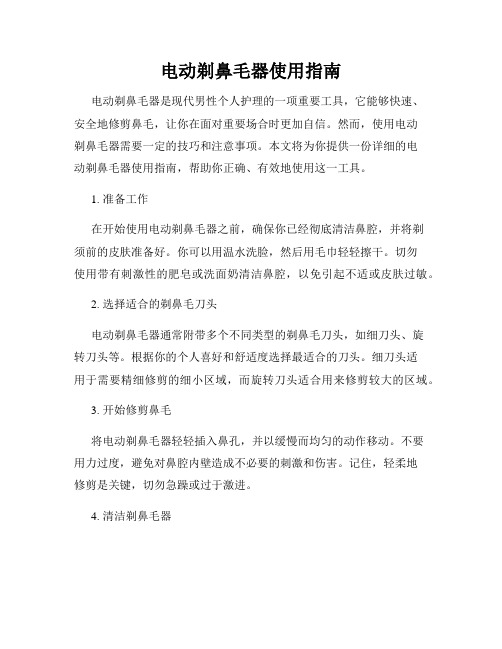 电动剃鼻毛器使用指南

电动剃鼻毛器是现代男性个人护理的一项重要工具，它能够快速、安全地修剪鼻毛，让你在面对重要场合时更加自信。然而，使用电动剃鼻毛器需要一定的技巧和注意事项。本文将为你提供一份详细的电动剃鼻毛器使用指南，帮助你正确、有效地使用这一工具。

1. 准备工作

在开始使用电动剃鼻毛器之前，确保你已经彻底清洁鼻腔，并将剃须前的皮肤准备好。你可以用温水洗脸，然后用毛巾轻轻擦干。切勿使用带有刺激性的肥皂或洗面奶清洁鼻腔，以免引起不适或皮肤过敏。

2. 选择适合的剃鼻毛刀头

电动剃鼻毛器通常附带多个不同类型的剃鼻毛刀头，如细刀头、旋转刀头等。根据你的个人喜好和舒适度选择最适合的刀头。细刀头适用于需要精细修剪的细小区域，而旋转刀头适合用来修剪较大的区域。

3. 开始修剪鼻毛

将电动剃鼻毛器轻轻插入鼻孔，并以缓慢而均匀的动作移动。不要用力过度，避免对鼻腔内壁造成不必要的刺激和伤害。记住，轻柔地修剪是关键，切勿急躁或过于激进。

4. 清洁剃鼻毛器